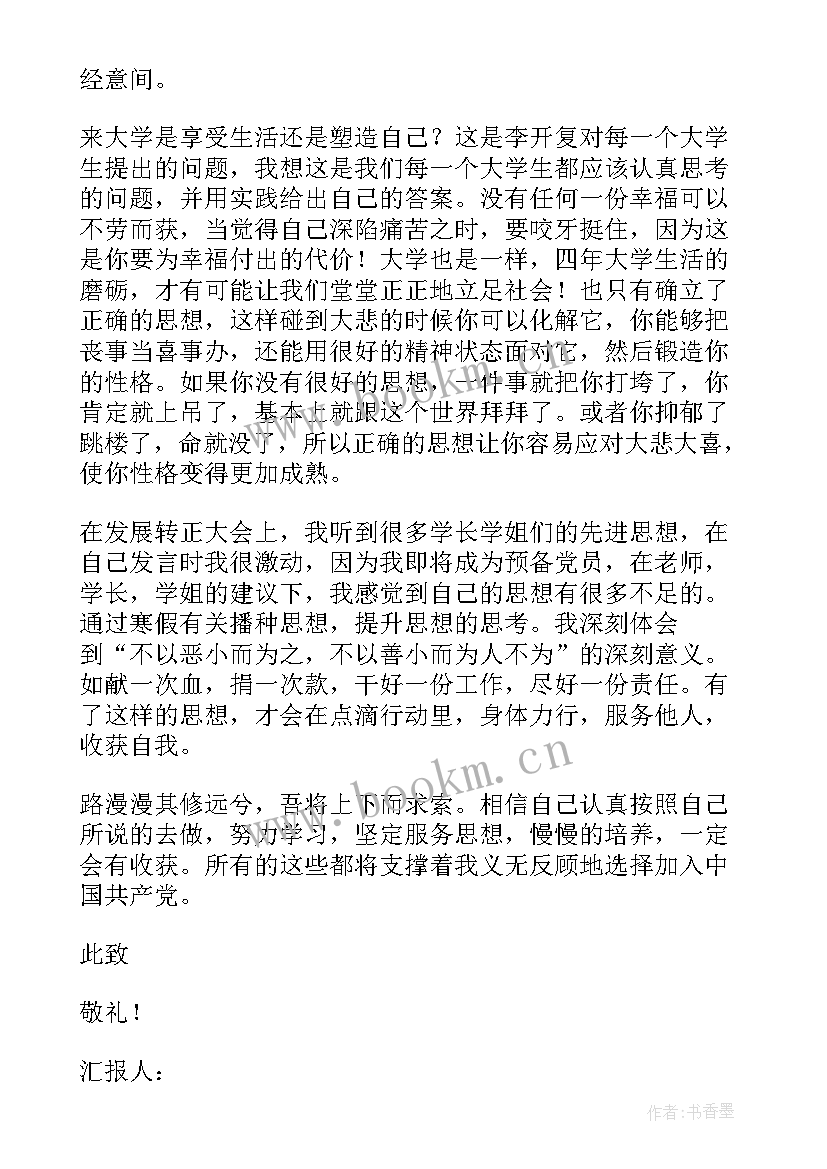 经意间。

来大学是享受生活还是塑造自己？这是李开复对每一个大学生提出的问题，我想这是我们每一个大学生都应该认真思考的问题，并用实践给出自己的答案。没有任何一份幸福可以不劳而获，当觉得自己深陷痛苦之时，要咬牙挺住，因为这是你要为幸福付出的代价！大学也是一样，四年大学生活的磨砺，才有可能让我们堂堂正正地立足社会！也只有确立了正确的思想，这样碰到大悲的时候你可以化解它，你能够把丧事当喜事办，还能用很好的精神状态面对它，然后锻造你的性格。如果你没有很好的思想，一件事就把你打垮了，你肯定就上吊了，基本上就跟这个世界拜拜了。或者你抑郁了跳楼了，命就没了，所以正确的思想让你容易应对大悲大喜，使你性格变得更加成熟。

在发展转正大会上，我听到很多学长学姐们的先进思想，在自己发言时我很激动，因为我即将成为预备党员，在老师，学长，学姐的建议下，我感觉到自己的思想有很多不足的。通过寒假有关播种思想，提升思想的思考。我深刻体会到“不以恶小而为之，不以善小而为人不为”的深刻意义。如献一次血，捐一次款，干好一份工作，尽好一份责任。有了这样的思想，才会在点滴行动里，身体力行，服务他人，收获自我。

路漫漫其修远兮，吾将上下而求索。相信自己认真按照自己所说的去做，努力学习，坚定服务思想，慢慢的培养，一定会有收获。所有的这些都将支撑着我义无反顾地选择加入中国共产党。

此致

敬礼！

汇报人：

www.bookm.cn

作者：书香墨